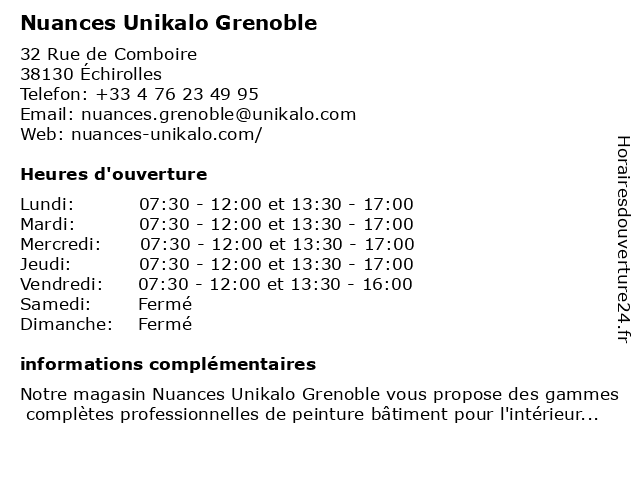 Nuances Unikalo Grenoble

32 Rue de Comboire
38130 Échirolles
Telefon: +33 4 76 23 49 95
Email: nuances.grenoble@unikalo.com
Web: nuances-unikalo.com/

Heures d'ouverture

| | |
|---|---|
| Lundi: | 07:30 - 12:00 et 13:30 - 17:00 |
| Mardi: | 07:30 - 12:00 et 13:30 - 17:00 |
| Mercredi: | 07:30 - 12:00 et 13:30 - 17:00 |
| Jeudi: | 07:30 - 12:00 et 13:30 - 17:00 |
| Vendredi: | 07:30 - 12:00 et 13:30 - 16:00 |
| Samedi: | Fermé |
| Dimanche: | Fermé |

informations complémentaires

Notre magasin Nuances Unikalo Grenoble vous propose des gammes complètes professionnelles de peinture bâtiment pour l'intérieur...

Horairesdouverture24.fr